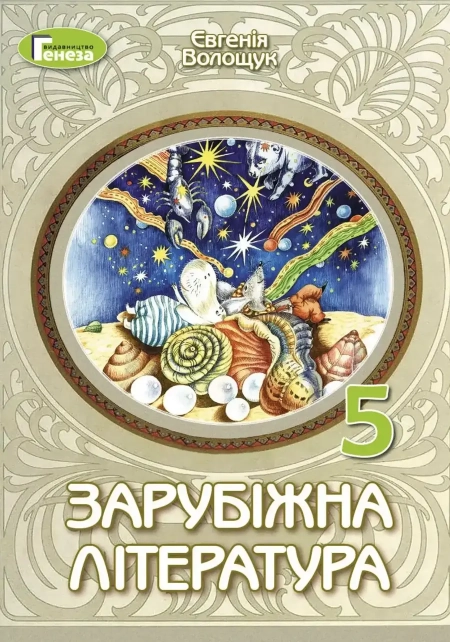 видавництво
Генеза

Євгенія
Волощук

5

ЗАРУБІЖНА
ЛІТЕРАТУРА